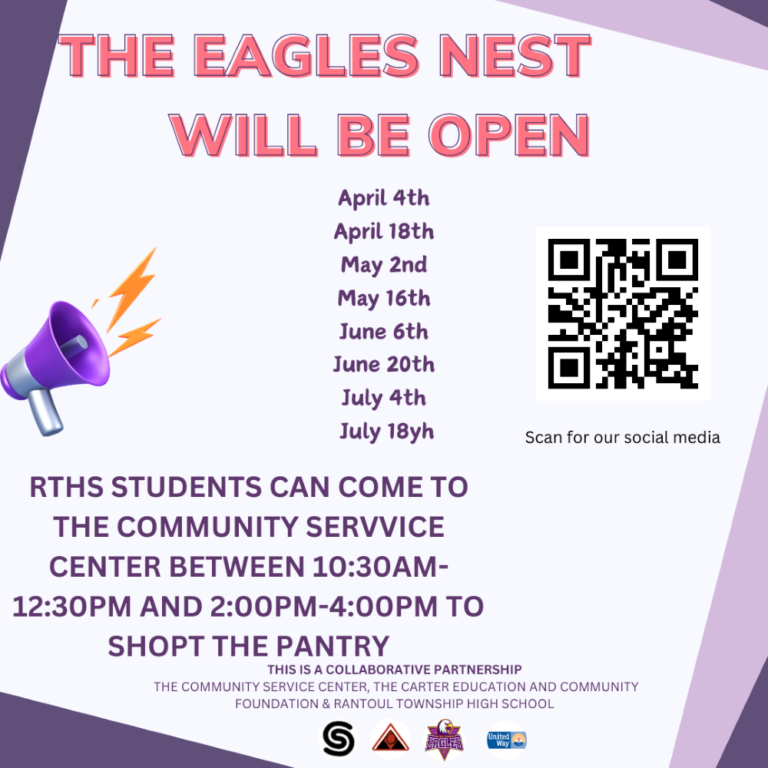 THE EAGLES NEST WILL BE OPEN

April 4th
April 18th
May 2nd
May 16th
June 6th
June 20th
July 4th
July 18yh

Scan for our social media

RTHS STUDENTS CAN COME TO THE COMMUNITY SERVVICE CENTER BETWEEN 10:30AM-12:30PM AND 2:00PM-4:00PM TO SHOPT THE PANTRY

THIS IS A COLLABORATIVE PARTNERSHIP
THE COMMUNITY SERVICE CENTER, THE CARTER EDUCATION AND COMMUNITY FOUNDATION & RANTOUL TOWNSHIP HIGH SCHOOL

EAGLES

United Way